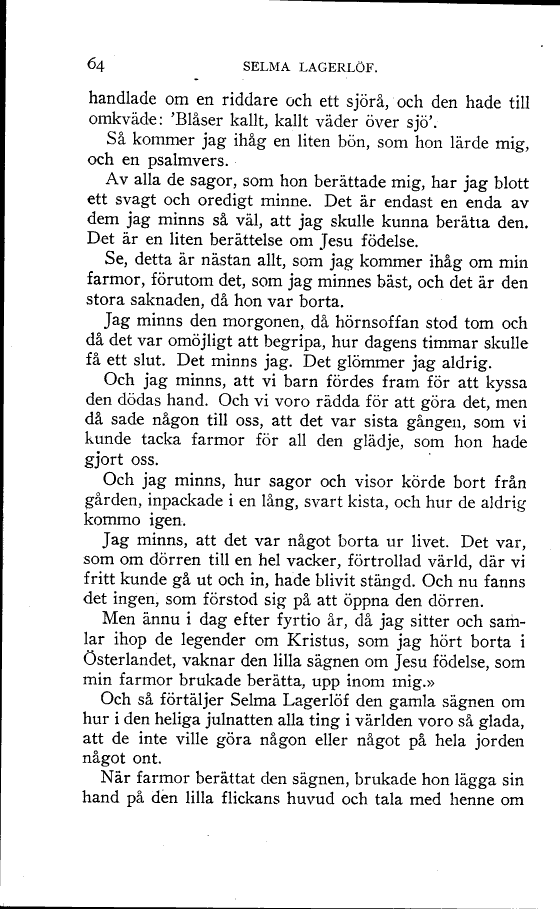 64 SELMA LAGERLÖF.

handlade om en riddare och ett sjörå, och den hade till omkväde: 'Blåser kallt, kallt väder över sjö'.

Så kommer jag ihåg en liten bön, som hon lärde mig, och en psalmvers.

Av alla de sagor, som hon berättade mig, har jag blott ett svagt och oredigt minne. Det är endast en enda av dem jag minns så väl, att jag skulle kunna berätta den. Det är en liten berättelse om Jesu födelse.

Se, detta är nästan allt, som jag kommer ihåg om min farmor, förutom det, som jag minnes bäst, och det är den stora saknaden, då hon var borta.

Jag minns den morgonen, då hörnsoffan stod tom och då det var omöjligt att begripa, hur dagens timmar skulle få ett slut. Det minns jag. Det glömmer jag aldrig.

Och jag minns, att vi barn fördes fram för att kyssa den dödas hand. Och vi voro rädda för att göra det, men då sade någon till oss, att det var sista gången, som vi kunde tacka farmor för all den glädje, som hon hade gjort oss.

Och jag minns, hur sagor och visor körde bort från gården, inpackade i en lång, svart kista, och hur de aldrig kommo igen.

Jag minns, att det var något borta ur livet. Det var, som om dörren till en hel vacker, förtrollad värld, där vi fritt kunde gå ut och in, hade blivit stängd. Och nu fanns det ingen, som förstod sig på att öppna den dörren.

Men ännu i dag efter fyrtio år, då jag sitter och samlar ihop de legender om Kristus, som jag hört borta i Österlandet, vaknar den lilla sägnen om Jesu födelse, som min farmor brukade berätta, upp inom mig.»

Och så förtäljer Selma Lagerlöf den gamla sägnen om hur i den heliga julnatten alla ting i världen voro så glada, att de inte ville göra någon eller något på hela jorden något ont.

När farmor berättat den sägnen, brukade hon lägga sin hand på den lilla flickans huvud och tala med henne om